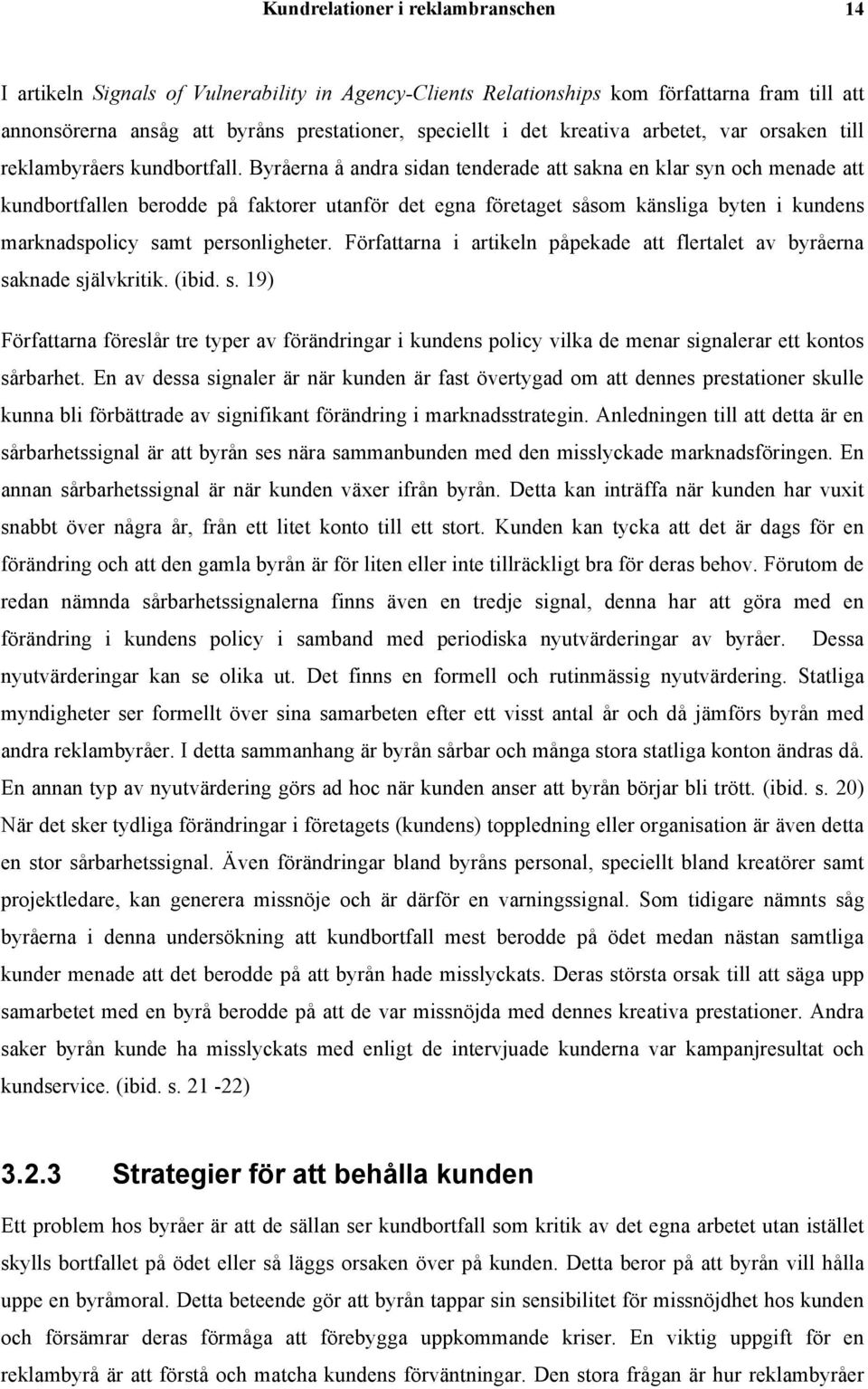 Kundrelationer i reklambranschen 14

I artikeln Signals of Vulnerability in Agency-Clients Relationships kom författarna fram till att annonsörerna ansåg att byråns prestationer, speciellt i det kreativa arbetet, var orsaken till reklambyråers kundbortfall. Byråerna å andra sidan tenderade att sakna en klar syn och menade att kundbortfallen berodde på faktorer utanför det egna företaget såsom känsliga byten i kundens marknadspolicy samt personligheter. Författarna i artikeln påpekade att flertalet av byråerna saknade självkritik. (ibid. s. 19)

Författarna föreslår tre typer av förändringar i kundens policy vilka de menar signalerar ett kontos sårbarhet. En av dessa signaler är när kunden är fast övertygad om att dennes prestationer skulle kunna bli förbättrade av signifikant förändring i marknadsstrategin. Anledningen till att detta är en sårbarhetssignal är att byrån ses nära sammanbunden med den misslyckade marknadsföringen. En annan sårbarhetssignal är när kunden växer ifrån byrån. Detta kan inträffa när kunden har vuxit snabbt över några år, från ett litet konto till ett stort. Kunden kan tycka att det är dags för en förändring och att den gamla byrån är för liten eller inte tillräckligt bra för deras behov. Förutom de redan nämnda sårbarhetssignalerna finns även en tredje signal, denna har att göra med en förändring i kundens policy i samband med periodiska nyutvärderingar av byråer. Dessa nyutvärderingar kan se olika ut. Det finns en formell och rutinmässig nyutvärdering. Statliga myndigheter ser formellt över sina samarbeten efter ett visst antal år och då jämförs byrån med andra reklambyråer. I detta sammanhang är byrån sårbar och många stora statliga konton ändras då. En annan typ av nyutvärdering görs ad hoc när kunden anser att byrån börjar bli trött. (ibid. s. 20) När det sker tydliga förändringar i företagets (kundens) toppledning eller organisation är även detta en stor sårbarhetssignal. Även förändringar bland byråns personal, speciellt bland kreatörer samt projektledare, kan generera missnöje och är därför en varningssignal. Som tidigare nämnts såg byråerna i denna undersökning att kundbortfall mest berodde på ödet medan nästan samtliga kunder menade att det berodde på att byrån hade misslyckats. Deras största orsak till att säga upp samarbetet med en byrå berodde på att de var missnöjda med dennes kreativa prestationer. Andra saker byrån kunde ha misslyckats med enligt de intervjuade kunderna var kampanjresultat och kundservice. (ibid. s. 21 -22)

3.2.3 Strategier för att behålla kunden

Ett problem hos byråer är att de sällan ser kundbortfall som kritik av det egna arbetet utan istället skylls bortfallet på ödet eller så läggs orsaken över på kunden. Detta beror på att byrån vill hålla uppe en byråmoral. Detta beteende gör att byrån tappar sin sensibilitet för missnöjdhet hos kunden och försämrar deras förmåga att förebygga uppkommande kriser. En viktig uppgift för en reklambyrå är att förstå och matcha kundens förväntningar. Den stora frågan är hur reklambyråer